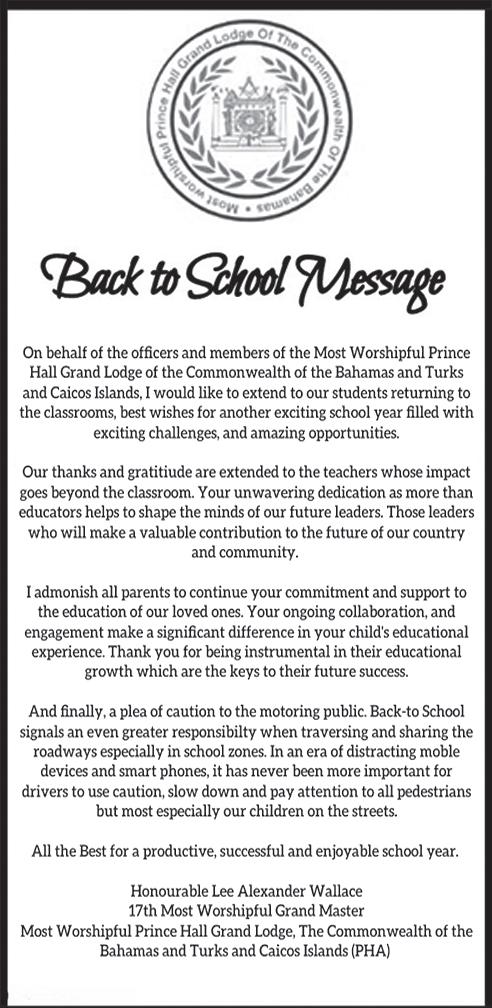 Most Worshipful Prince Hall Grand Lodge Of The Commonwealth Of The Bahamas

Back to School Message

On behalf of the officers and members of the Most Worshipful Prince Hall Grand Lodge of the Commonwealth of the Bahamas and Turks and Caicos Islands, I would like to extend to our students returning to the classrooms, best wishes for another exciting school year filled with exciting challenges, and amazing opportunities.

Our thanks and gratitiude are extended to the teachers whose impact goes beyond the classroom. Your unwavering dedication as more than educators helps to shape the minds of our future leaders. Those leaders who will make a valuable contribution to the future of our country and community.

I admonish all parents to continue your commitment and support to the education of our loved ones. Your ongoing collaboration, and engagement make a significant difference in your child's educational experience. Thank you for being instrumental in their educational growth which are the keys to their future success.

And finally, a plea of caution to the motoring public. Back-to School signals an even greater responsibilty when traversing and sharing the roadways especially in school zones. In an era of distracting moble devices and smart phones, it has never been more important for drivers to use caution, slow down and pay attention to all pedestrians but most especially our children on the streets.

All the Best for a productive, successful and enjoyable school year.

Honourable Lee Alexander Wallace
17th Most Worshipful Grand Master
Most Worshipful Prince Hall Grand Lodge, The Commonwealth of the Bahamas and Turks and Caicos Islands (PHA)